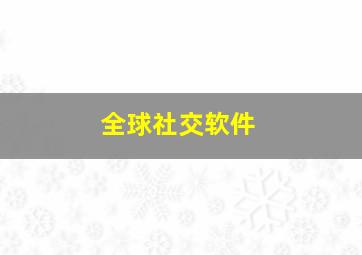 全球社交软件